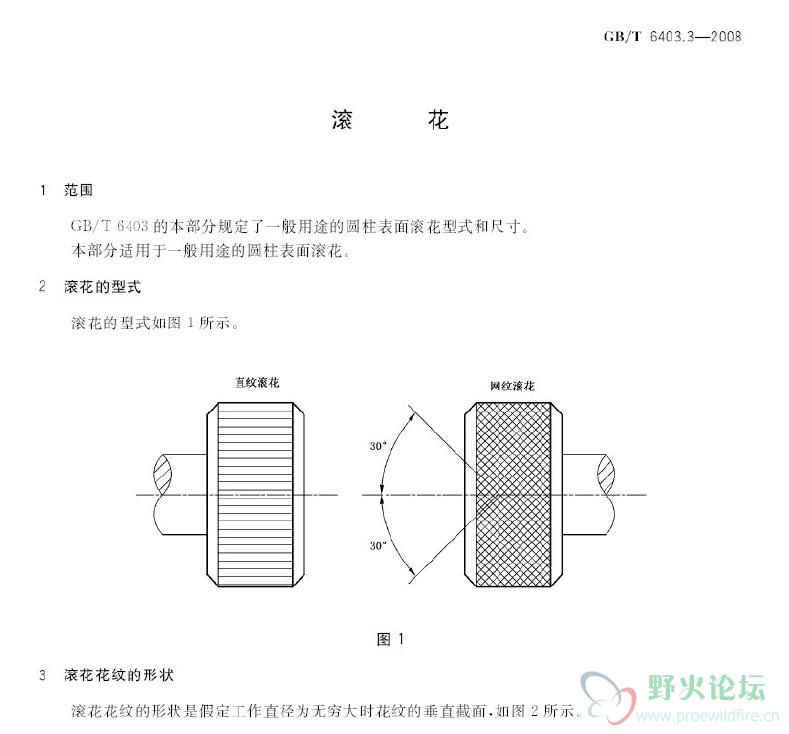 GB/T 6403.3—2008

滚　　花

1　范围

GB/T 6403 的本部分规定了一般用途的圆柱表面滚花型式和尺寸。
本部分适用于一般用途的圆柱表面滚花。

2　滚花的型式

滚花的型式如图 1 所示。

直纹滚花

网纹滚花

30°

30°

图 1

3　滚花花纹的形状

滚花花纹的形状是假定工作直径为无穷大时花纹的垂直截面，如图 2 所示。

野火论坛
www.proewildfire.cn